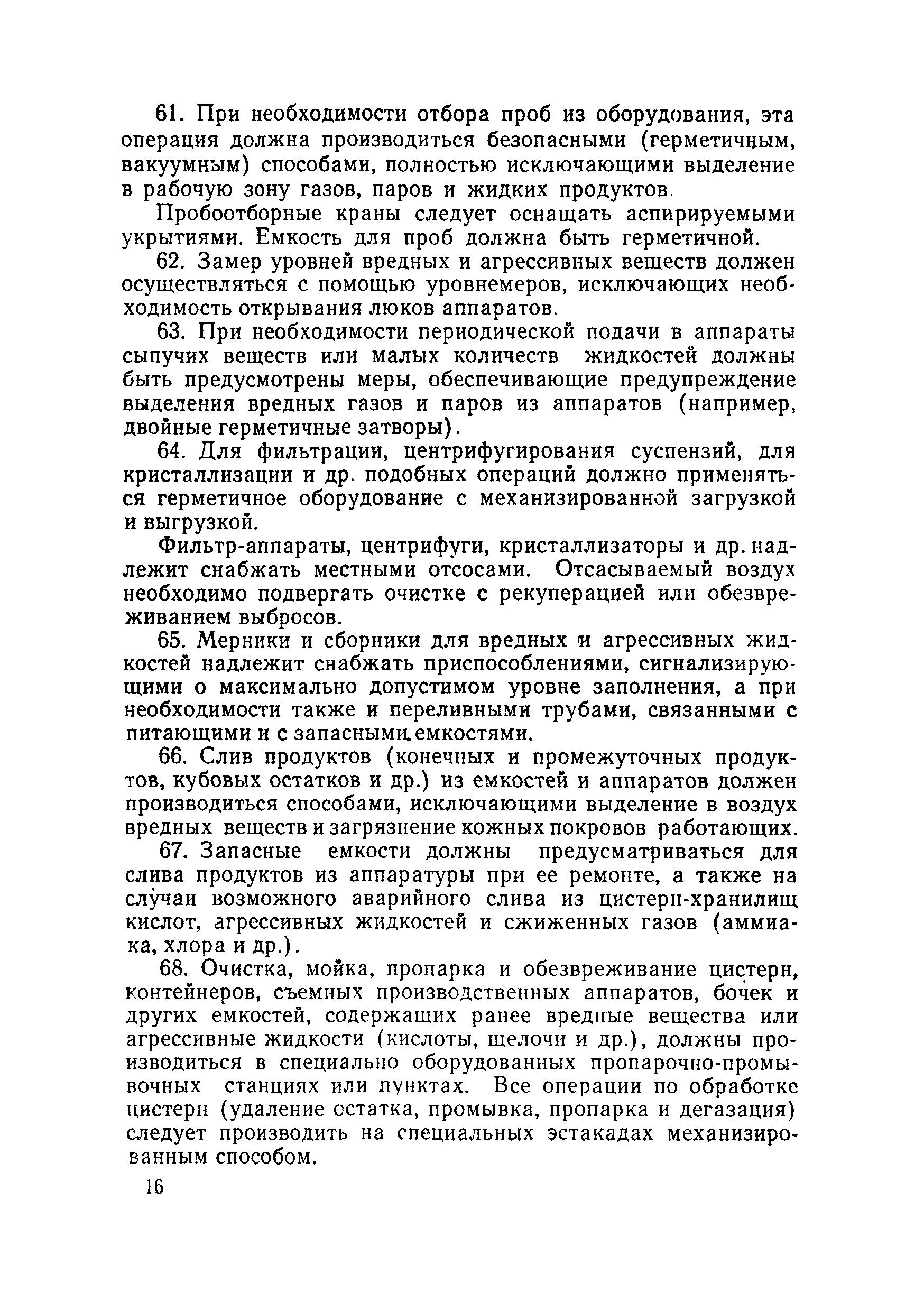 61. При необходимости отбора проб из оборудования, эта операция должна производиться безопасными (герметичным, вакуумным) способами, полностью исключающими выделение в рабочую зону газов, паров и жидких продуктов.

Пробоотборные краны следует оснащать аспирируемыми укрытиями. Емкость для проб должна быть герметичной.

62. Замер уровней вредных и агрессивных веществ должен осуществляться с помощью уровнемеров, исключающих необходимость открывания люков аппаратов.

63. При необходимости периодической подачи в аппараты сыпучих веществ или малых количеств жидкостей должны быть предусмотрены меры, обеспечивающие предупреждение выделения вредных газов и паров из аппаратов (например, двойные герметичные затворы).

64. Для фильтрации, центрифугирования суспензий, для кристаллизации и др. подобных операций должно применяться герметичное оборудование с механизированной загрузкой и выгрузкой.

Фильтр-аппараты, центрифуги, кристаллизаторы и др. надлежит снабжать местными отсосами. Отсасываемый воздух необходимо подвергать очистке с рекуперацией или обезвреживанием выбросов.

65. Мерники и сборники для вредных и агрессивных жидкостей надлежит снабжать приспособлениями, сигнализирующими о максимально допустимом уровне заполнения, а при необходимости также и переливными трубами, связанными с питающими и с запасными емкостями.

66. Слив продуктов (конечных и промежуточных продуктов, кубовых остатков и др.) из емкостей и аппаратов должен производиться способами, исключающими выделение в воздух вредных веществ и загрязнение кожных покровов работающих.

67. Запасные емкости должны предусматриваться для слива продуктов из аппаратуры при ее ремонте, а также на случаи возможного аварийного слива из цистерн-хранилищ кислот, агрессивных жидкостей и сжиженных газов (аммиака, хлора и др.).

68. Очистка, мойка, пропарка и обезвреживание цистерн, контейнеров, съемных производственных аппаратов, бочек и других емкостей, содержащих ранее вредные вещества или агрессивные жидкости (кислоты, щелочи и др.), должны производиться в специально оборудованных пропарочно-промывочных станциях или пунктах. Все операции по обработке цистерн (удаление остатка, промывка, пропарка и дегазация) следует производить на специальных эстакадах механизированным способом.

16